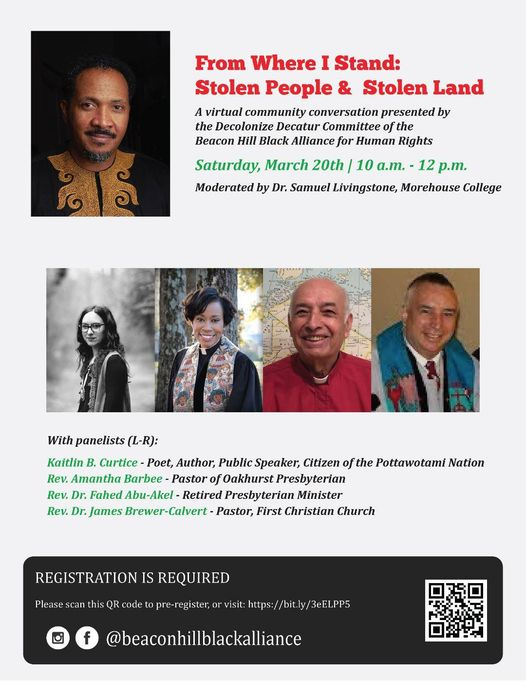 From Where I Stand:
Stolen People & Stolen Land

A virtual community conversation presented by the Decolonize Decatur Committee of the Beacon Hill Black Alliance for Human Rights

Saturday, March 20th | 10 a.m. - 12 p.m.

Moderated by Dr. Samuel Livingstone, Morehouse College

With panelists (L-R):

Kaitlin B. Curtice - Poet, Author, Public Speaker, Citizen of the Pottawotami Nation
Rev. Amantha Barbee - Pastor of Oakhurst Presbyterian
Rev. Dr. Fahed Abu-Akel - Retired Presbyterian Minister
Rev. Dr. James Brewer-Calvert - Pastor, First Christian Church

REGISTRATION IS REQUIRED

Please scan this QR code to pre-register, or visit: https://bit.ly/3eELPP5

@beaconhillblackalliance